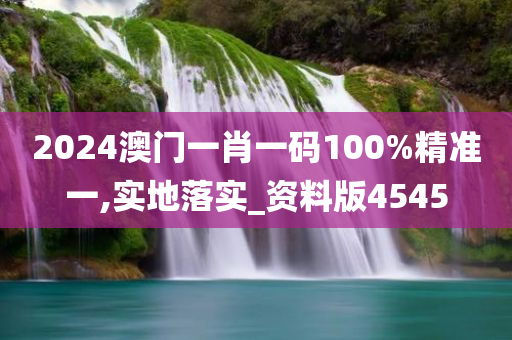 2024澳门一肖一码100%精准一,实地落实_资料版4545